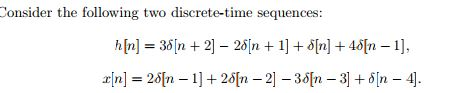 Consider the following two discrete-time sequences:

$h[n] = 3\delta[n+2] - 2\delta[n+1] + \delta[n] + 4\delta[n-1],$

$x[n] = 2\delta[n-1] + 2\delta[n-2] - 3\delta[n-3] + \delta[n-4].$